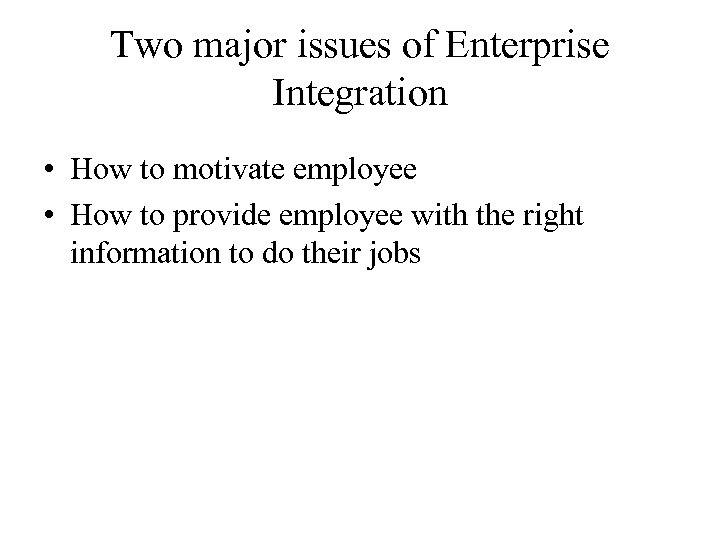 Two major issues of Enterprise Integration

• How to motivate employee
• How to provide employee with the right information to do their jobs